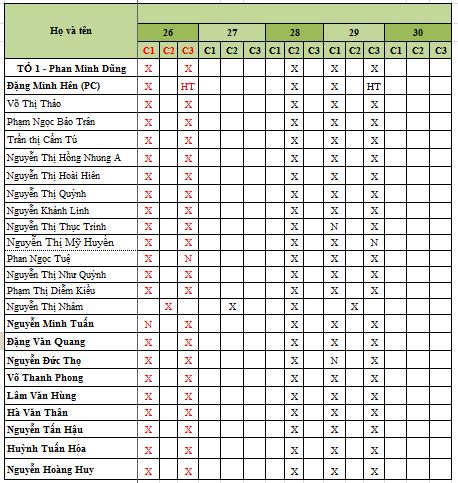 | Họ và tên | 26 | | | 27 | | | 28 | | | 29 | | | 30 | | |
|---|---|---|---|---|---|---|---|---|---|---|---|---|---|---|---|
| | C1 | C2 | C3 | C1 | C2 | C3 | C1 | C2 | C3 | C1 | C2 | C3 | C1 | C2 | C3 |
| TỔ 1 - Phan Minh Dũng | X | | X | | | | | X | | X | | X | | | |
| Đặng Minh Hên (PC) | X | | HT | | | | | X | | X | | HT | | | |
| Võ Thị Thảo | X | | X | | | | | X | | X | | X | | | |
| Phạm Ngọc Bảo Trân | X | | X | | | | | X | | X | | X | | | |
| Trần thị Cẩm Tú | X | | X | | | | | X | | X | | X | | | |
| Nguyễn Thị Hồng Nhung A | X | | X | | | | | X | | X | | X | | | |
| Nguyễn Thị Hoài Hiên | X | | X | | | | | X | | X | | X | | | |
| Nguyễn Thị Quỳnh | X | | X | | | | | X | | X | | X | | | |
| Nguyễn Khánh Linh | X | | X | | | | | X | | X | | X | | | |
| Nguyễn Thị Thục Trinh | X | | X | | | | | X | | N | | X | | | |
| Nguyễn Thị Mỹ Huyền | X | | X | | | | | X | | X | | N | | | |
| Phan Ngọc Tuệ | X | | N | | | | | X | | X | | X | | | |
| Nguyễn Thị Như Quỳnh | X | | X | | | | | X | | X | | X | | | |
| Phạm Thị Diễm Kiều | X | | X | | | | | X | | X | | X | | | |
| Nguyễn Thị Nhâm | | X | | | X | | | X | | | X | | | | |
| Nguyễn Minh Tuấn | N | | X | | | | | X | | X | | X | | | |
| Đặng Văn Quang | X | | X | | | | | X | | X | | X | | | |
| Nguyễn Đức Thọ | X | | X | | | | | X | | N | | X | | | |
| Võ Thanh Phong | X | | X | | | | | X | | X | | X | | | |
| Lâm Văn Hùng | X | | X | | | | | X | | X | | X | | | |
| Hà Văn Thân | X | | X | | | | | X | | X | | X | | | |
| Nguyễn Tấn Hậu | X | | X | | | | | X | | X | | X | | | |
| Huỳnh Tuấn Hóa | X | | X | | | | | X | | X | | X | | | |
| Nguyễn Hoàng Huy | X | | X | | | | | X | | X | | X | | | |